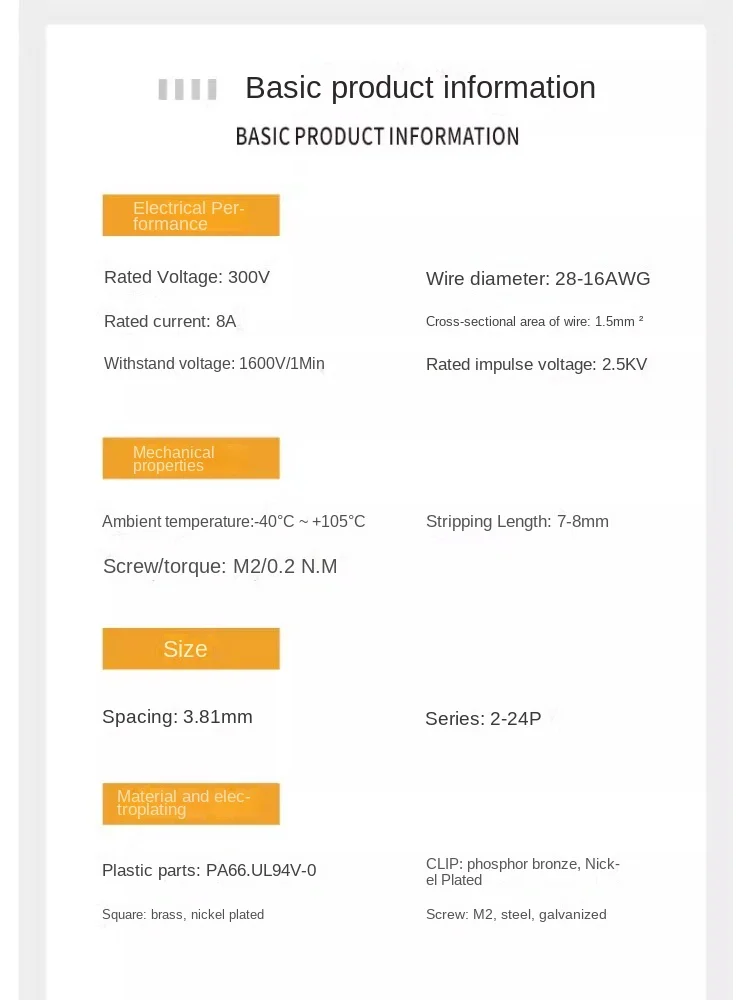 Basic product information

BASIC PRODUCT INFORMATION

Electrical Performance

Rated Voltage: 300V

Wire diameter: 28-16AWG

Rated current: 8A

Cross-sectional area of wire: 1.5mm ²

Withstand voltage: 1600V/1Min

Rated impulse voltage: 2.5KV

Mechanical properties

Ambient temperature:-40°C ~ +105°C

Stripping Length: 7-8mm

Screw/torque: M2/0.2 N.M

Size

Spacing: 3.81mm

Series: 2-24P

Material and electroplating

Plastic parts: PA66.UL94V-0

CLIP: phosphor bronze, Nickel Plated

Square: brass, nickel plated

Screw: M2, steel, galvanized